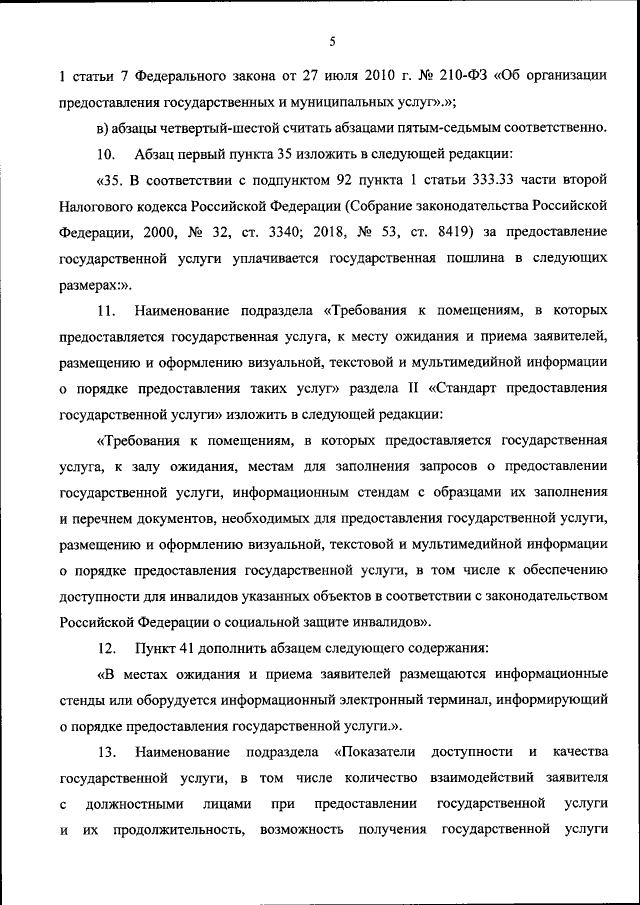 5

1 статьи 7 Федерального закона от 27 июля 2010 г. № 210-ФЗ «Об организации предоставления государственных и муниципальных услуг».»;

в) абзацы четвертый-шестой считать абзацами пятым-седьмым соответственно.

10. Абзац первый пункта 35 изложить в следующей редакции:

«35. В соответствии с подпунктом 92 пункта 1 статьи 333.33 части второй Налогового кодекса Российской Федерации (Собрание законодательства Российской Федерации, 2000, № 32, ст. 3340; 2018, № 53, ст. 8419) за предоставление государственной услуги уплачивается государственная пошлина в следующих размерах:».

11. Наименование подраздела «Требования к помещениям, в которых предоставляется государственная услуга, к месту ожидания и приема заявителей, размещению и оформлению визуальной, текстовой и мультимедийной информации о порядке предоставления таких услуг» раздела II «Стандарт предоставления государственной услуги» изложить в следующей редакции:

«Требования к помещениям, в которых предоставляется государственная услуга, к залу ожидания, местам для заполнения запросов о предоставлении государственной услуги, информационным стендам с образцами их заполнения и перечнем документов, необходимых для предоставления государственной услуги, размещению и оформлению визуальной, текстовой и мультимедийной информации о порядке предоставления государственной услуги, в том числе к обеспечению доступности для инвалидов указанных объектов в соответствии с законодательством Российской Федерации о социальной защите инвалидов».

12. Пункт 41 дополнить абзацем следующего содержания:

«В местах ожидания и приема заявителей размещаются информационные стенды или оборудуется информационный электронный терминал, информирующий о порядке предоставления государственной услуги.».

13. Наименование подраздела «Показатели доступности и качества государственной услуги, в том числе количество взаимодействий заявителя с должностными лицами при предоставлении государственной услуги и их продолжительность, возможность получения государственной услуги